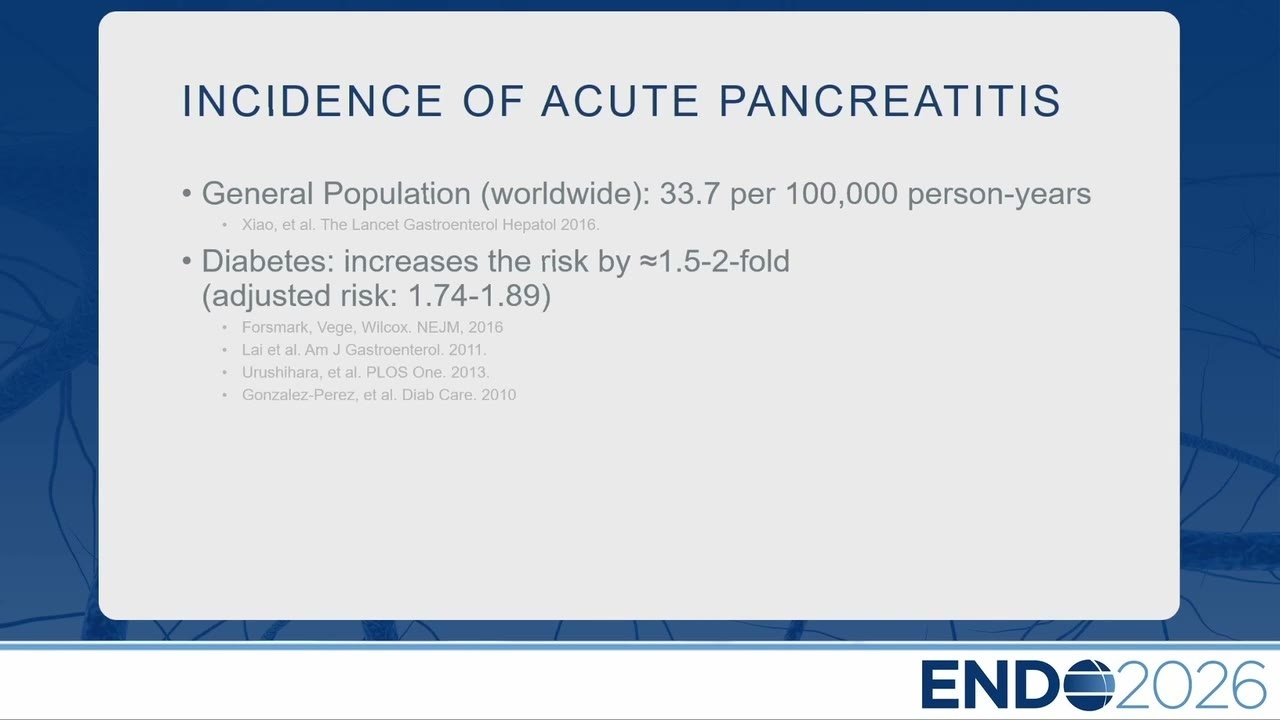 INCIDENCE OF ACUTE PANCREATITIS

• General Population (worldwide): 33.7 per 100,000 person-years
  • Xiao, et al. The Lancet Gastroenterol Hepatol 2016.

• Diabetes: increases the risk by ≈1.5-2-fold (adjusted risk: 1.74-1.89)
  • Forsmark, Vege, Wilcox. NEJM, 2016
  • Lai et al. Am J Gastroenterol. 2011.
  • Urushihara, et al. PLOS One. 2013.
  • Gonzalez-Perez, et al. Diab Care. 2010

ENDO2026